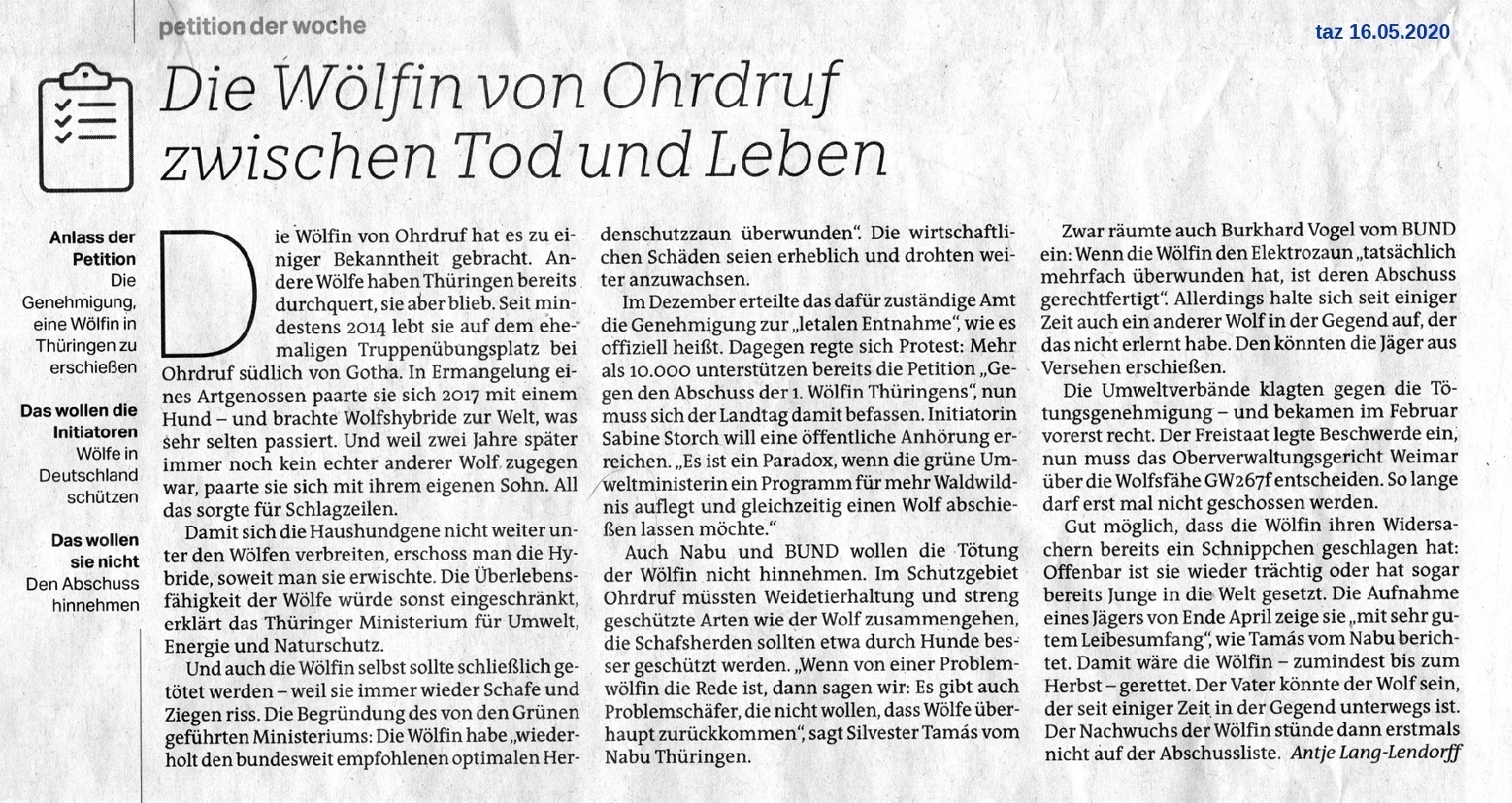 petition der woche

taz 16.05.2020

Die Wölfin von Ohrdruf zwischen Tod und Leben

Anlass der Petition
Die Genehmigung, eine Wölfin in Thüringen zu erschießen

Das wollen die Initiatoren
Wölfe in Deutschland schützen

Das wollen sie nicht
Den Abschuss hinnehmen

Die Wölfin von Ohrdruf hat es zu einiger Bekanntheit gebracht. Andere Wölfe haben Thüringen bereits durchquert, sie aber blieb. Seit mindestens 2014 lebt sie auf dem ehemaligen Truppenübungsplatz bei Ohrdruf südlich von Gotha. In Ermangelung eines Artgenossen paarte sie sich 2017 mit einem Hund – und brachte Wolfshybride zur Welt, was sehr selten passiert. Und weil zwei Jahre später immer noch kein echter anderer Wolf zugegen war, paarte sie sich mit ihrem eigenen Sohn. All das sorgte für Schlagzeilen.

Damit sich die Haushundgene nicht weiter unter den Wölfen verbreiten, erschoss man die Hybride, soweit man sie erwischte. Die Überlebensfähigkeit der Wölfe würde sonst eingeschränkt, erklärt das Thüringer Ministerium für Umwelt, Energie und Naturschutz.

Und auch die Wölfin selbst sollte schließlich getötet werden – weil sie immer wieder Schafe und Ziegen riss. Die Begründung des von den Grünen geführten Ministeriums: Die Wölfin habe „wiederholt den bundesweit empfohlenen optimalen Herdenschutzzaun überwunden". Die wirtschaftlichen Schäden seien erheblich und drohten weiter anzuwachsen.

Im Dezember erteilte das dafür zuständige Amt die Genehmigung zur „letalen Entnahme", wie es offiziell heißt. Dagegen regte sich Protest: Mehr als 10.000 unterstützen bereits die Petition „Gegen den Abschuss der 1. Wölfin Thüringens", nun muss sich der Landtag damit befassen. Initiatorin Sabine Storch will eine öffentliche Anhörung erreichen. „Es ist ein Paradox, wenn die grüne Umweltministerin ein Programm für mehr Waldwildnis auflegt und gleichzeitig einen Wolf abschießen lassen möchte."

Auch Nabu und BUND wollen die Tötung der Wölfin nicht hinnehmen. Im Schutzgebiet Ohrdruf müssten Weidetierhaltung und streng geschützte Arten wie der Wolf zusammengehen, die Schafsherden sollten etwa durch Hunde besser geschützt werden. „Wenn von einer Problemwölfin die Rede ist, dann sagen wir: Es gibt auch Problemschäfer, die nicht wollen, dass Wölfe überhaupt zurückkommen", sagt Silvester Tamás vom Nabu Thüringen.

Zwar räumte auch Burkhard Vogel vom BUND ein: Wenn die Wölfin den Elektrozaun „tatsächlich mehrfach überwunden hat, ist deren Abschuss gerechtfertigt". Allerdings halte sich seit einiger Zeit auch ein anderer Wolf in der Gegend auf, der das nicht erlernt habe. Den könnten die Jäger aus Versehen erschießen.

Die Umweltverbände klagten gegen die Tötungsgenehmigung – und bekamen im Februar vorerst recht. Der Freistaat legte Beschwerde ein, nun muss das Oberverwaltungsgericht Weimar über die Wolfsfähe GW267f entscheiden. So lange darf erst mal nicht geschossen werden.

Gut möglich, dass die Wölfin ihren Widersachern bereits ein Schnippchen geschlagen hat: Offenbar ist sie wieder trächtig oder hat sogar bereits Junge in die Welt gesetzt. Die Aufnahme eines Jägers von Ende April zeige sie „mit sehr gutem Leibesumfang", wie Tamás vom Nabu berichtet. Damit wäre die Wölfin – zumindest bis zum Herbst – gerettet. Der Vater könnte der Wolf sein, der seit einiger Zeit in der Gegend unterwegs ist. Der Nachwuchs der Wölfin stünde dann erstmals nicht auf der Abschussliste. Antje Lang-Lendorff